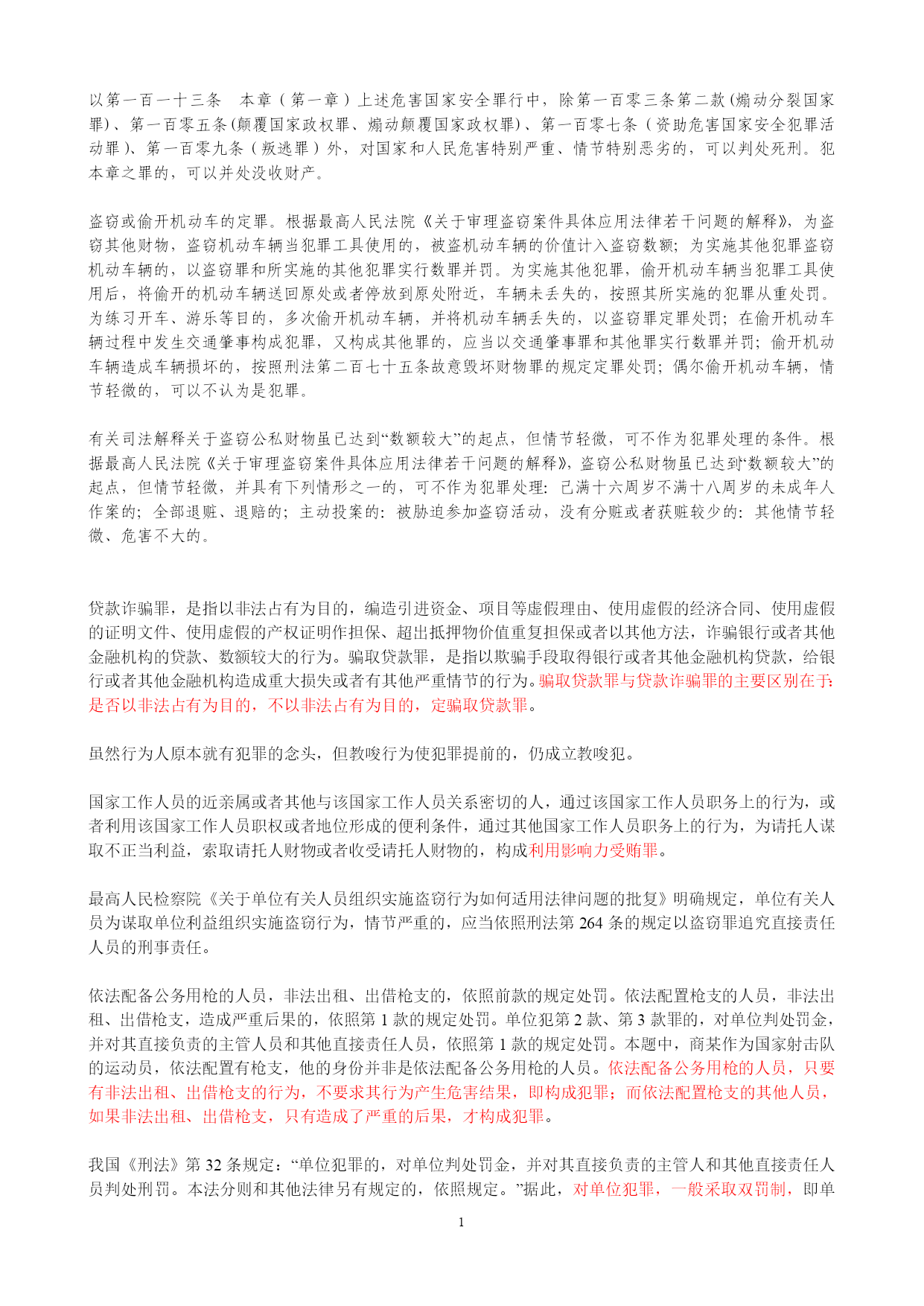 以第一百一十三条　本章（第一章）上述危害国家安全罪行中，除第一百零三条第二款(煽动分裂国家罪)、第一百零五条(颠覆国家政权罪、煽动颠覆国家政权罪)、第一百零七条（资助危害国家安全犯罪活动罪)、第一百零九条（叛逃罪）外，对国家和人民危害特别严重、情节特别恶劣的，可以判处死刑。犯本章之罪的，可以并处没收财产。

盗窃或偷开机动车的定罪。根据最高人民法院《关于审理盗窃案件具体应用法律若干问题的解释》，为盗窃其他财物，盗窃机动车辆当犯罪工具使用的，被盗机动车辆的价值计入盗窃数额；为实施其他犯罪盗窃机动车辆的，以盗窃罪和所实施的其他犯罪实行数罪并罚。为实施其他犯罪，偷开机动车辆当犯罪工具使用后，将偷开的机动车辆送回原处或者停放到原处附近，车辆未丢失的，按照其所实施的犯罪从重处罚。为练习开车、游乐等目的，多次偷开机动车辆，并将机动车辆丢失的，以盗窃罪定罪处罚；在偷开机动车辆过程中发生交通肇事构成犯罪，又构成其他罪的，应当以交通肇事罪和其他罪实行数罪并罚；偷开机动车辆造成车辆损坏的，按照刑法第二百七十五条故意毁坏财物罪的规定定罪处罚；偶尔偷开机动车辆，情节轻微的，可以不认为是犯罪。

有关司法解释关于盗窃公私财物虽已达到“数额较大”的起点，但情节轻微，可不作为犯罪处理的条件。根据最高人民法院《关于审理盗窃案件具体应用法律若干问题的解释》，盗窃公私财物虽已达到“数额较大”的起点，但情节轻微，并具有下列情形之一的，可不作为犯罪处理：已满十六周岁不满十八周岁的未成年人作案的；全部退赃、退赔的；主动投案的：被胁迫参加盗窃活动，没有分赃或者获赃较少的：其他情节轻微、危害不大的。

贷款诈骗罪，是指以非法占有为目的，编造引进资金、项目等虚假理由、使用虚假的经济合同、使用虚假的证明文件、使用虚假的产权证明作担保、超出抵押物价值重复担保或者以其他方法，诈骗银行或者其他金融机构的贷款、数额较大的行为。骗取贷款罪，是指以欺骗手段取得银行或者其他金融机构贷款，给银行或者其他金融机构造成重大损失或者有其他严重情节的行为。骗取贷款罪与贷款诈骗罪的主要区别在于：是否以非法占有为目的，不以非法占有为目的，定骗取贷款罪。

虽然行为人原本就有犯罪的念头，但教唆行为使犯罪提前的，仍成立教唆犯。

国家工作人员的近亲属或者其他与该国家工作人员关系密切的人，通过该国家工作人员职务上的行为，或者利用该国家工作人员职权或者地位形成的便利条件，通过其他国家工作人员职务上的行为，为请托人谋取不正当利益，索取请托人财物或者收受请托人财物的，构成利用影响力受贿罪。

最高人民检察院《关于单位有关人员组织实施盗窃行为如何适用法律问题的批复》明确规定，单位有关人员为谋取单位利益组织实施盗窃行为，情节严重的，应当依照刑法第 264 条的规定以盗窃罪追究直接责任人员的刑事责任。

依法配备公务用枪的人员，非法出租、出借枪支的，依照前款的规定处罚。依法配置枪支的人员，非法出租、出借枪支，造成严重后果的，依照第 1 款的规定处罚。单位犯第 2 款、第 3 款罪的，对单位判处罚金，并对其直接负责的主管人员和其他直接责任人员，依照第 1 款的规定处罚。本题中，商某作为国家射击队的运动员，依法配置有枪支，他的身份并非是依法配备公务用枪的人员。依法配备公务用枪的人员，只要有非法出租、出借枪支的行为，不要求其行为产生危害结果，即构成犯罪；而依法配置枪支的其他人员，如果非法出租、出借枪支，只有造成了严重的后果，才构成犯罪。

我国《刑法》第 32 条规定：“单位犯罪的，对单位判处罚金，并对其直接负责的主管人和其他直接责任人员判处刑罚。本法分则和其他法律另有规定的，依照规定。”据此，对单位犯罪，一般采取双罚制，即单

1